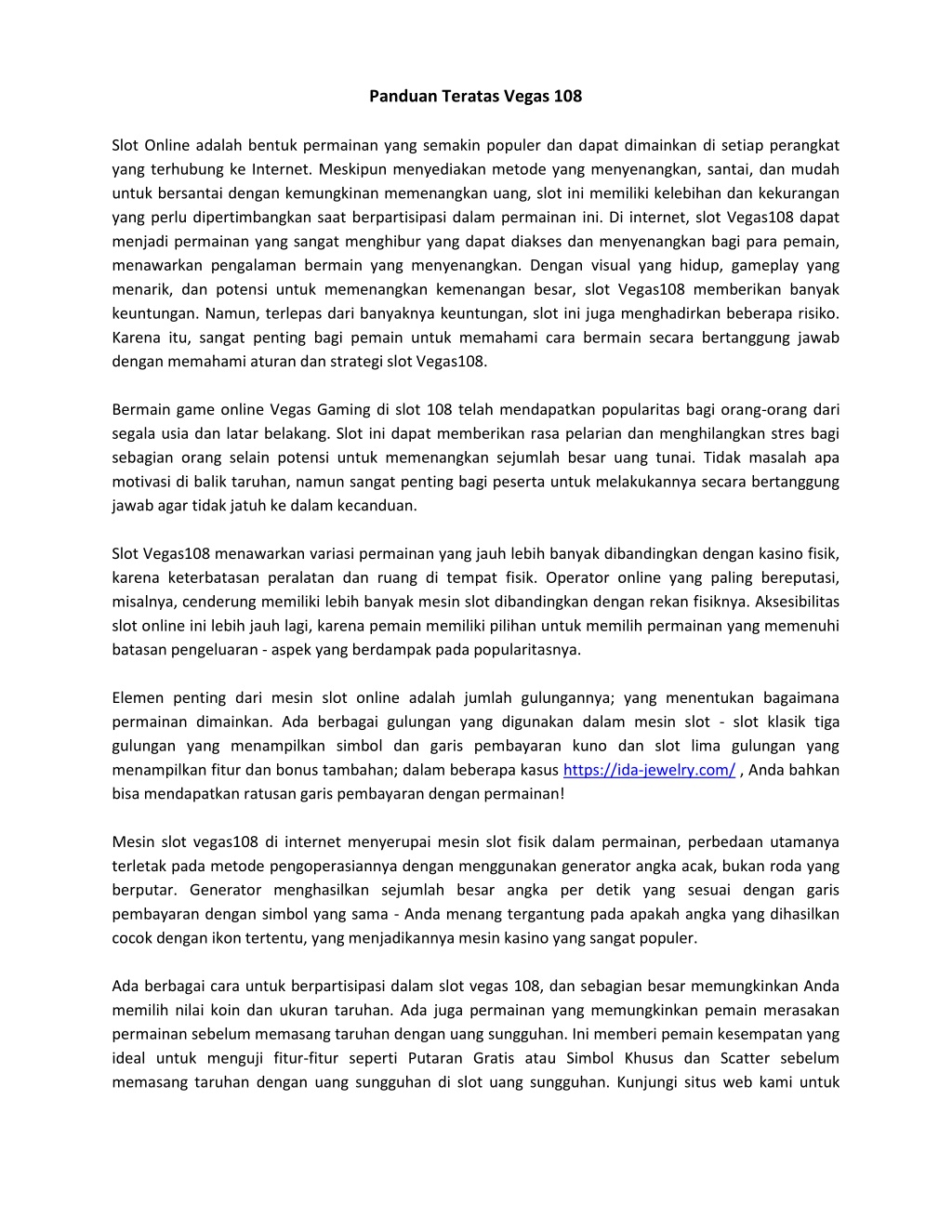 Panduan Teratas Vegas 108

Slot Online adalah bentuk permainan yang semakin populer dan dapat dimainkan di setiap perangkat yang terhubung ke Internet. Meskipun menyediakan metode yang menyenangkan, santai, dan mudah untuk bersantai dengan kemungkinan memenangkan uang, slot ini memiliki kelebihan dan kekurangan yang perlu dipertimbangkan saat berpartisipasi dalam permainan ini. Di internet, slot Vegas108 dapat menjadi permainan yang sangat menghibur yang dapat diakses dan menyenangkan bagi para pemain, menawarkan pengalaman bermain yang menyenangkan. Dengan visual yang hidup, gameplay yang menarik, dan potensi untuk memenangkan kemenangan besar, slot Vegas108 memberikan banyak keuntungan. Namun, terlepas dari banyaknya keuntungan, slot ini juga menghadirkan beberapa risiko. Karena itu, sangat penting bagi pemain untuk memahami cara bermain secara bertanggung jawab dengan memahami aturan dan strategi slot Vegas108.

Bermain game online Vegas Gaming di slot 108 telah mendapatkan popularitas bagi orang-orang dari segala usia dan latar belakang. Slot ini dapat memberikan rasa pelarian dan menghilangkan stres bagi sebagian orang selain potensi untuk memenangkan sejumlah besar uang tunai. Tidak masalah apa motivasi di balik taruhan, namun sangat penting bagi peserta untuk melakukannya secara bertanggung jawab agar tidak jatuh ke dalam kecanduan.

Slot Vegas108 menawarkan variasi permainan yang jauh lebih banyak dibandingkan dengan kasino fisik, karena keterbatasan peralatan dan ruang di tempat fisik. Operator online yang paling bereputasi, misalnya, cenderung memiliki lebih banyak mesin slot dibandingkan dengan rekan fisiknya. Aksesibilitas slot online ini lebih jauh lagi, karena pemain memiliki pilihan untuk memilih permainan yang memenuhi batasan pengeluaran - aspek yang berdampak pada popularitasnya.

Elemen penting dari mesin slot online adalah jumlah gulungannya; yang menentukan bagaimana permainan dimainkan. Ada berbagai gulungan yang digunakan dalam mesin slot - slot klasik tiga gulungan yang menampilkan simbol dan garis pembayaran kuno dan slot lima gulungan yang menampilkan fitur dan bonus tambahan; dalam beberapa kasus https://ida-jewelry.com/ , Anda bahkan bisa mendapatkan ratusan garis pembayaran dengan permainan!

Mesin slot vegas108 di internet menyerupai mesin slot fisik dalam permainan, perbedaan utamanya terletak pada metode pengoperasiannya dengan menggunakan generator angka acak, bukan roda yang berputar. Generator menghasilkan sejumlah besar angka per detik yang sesuai dengan garis pembayaran dengan simbol yang sama - Anda menang tergantung pada apakah angka yang dihasilkan cocok dengan ikon tertentu, yang menjadikannya mesin kasino yang sangat populer.

Ada berbagai cara untuk berpartisipasi dalam slot vegas 108, dan sebagian besar memungkinkan Anda memilih nilai koin dan ukuran taruhan. Ada juga permainan yang memungkinkan pemain merasakan permainan sebelum memasang taruhan dengan uang sungguhan. Ini memberi pemain kesempatan yang ideal untuk menguji fitur-fitur seperti Putaran Gratis atau Simbol Khusus dan Scatter sebelum memasang taruhan dengan uang sungguhan di slot uang sungguhan. Kunjungi situs web kami untuk